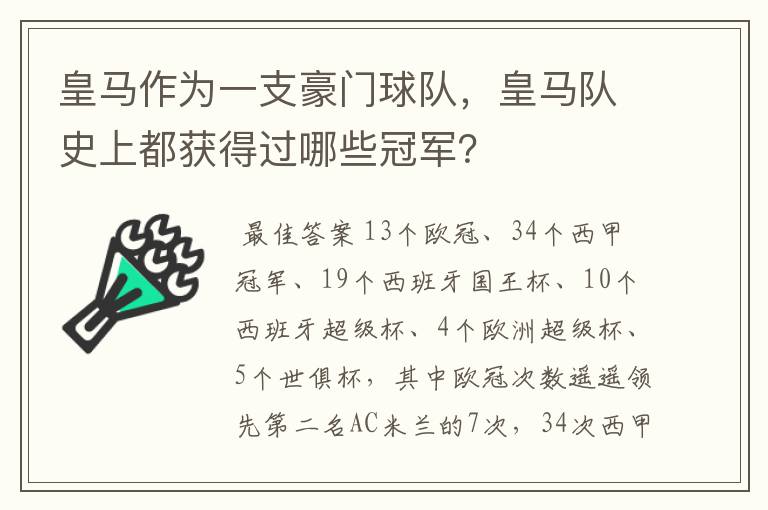 皇马作为一支豪门球队，皇马队史上都获得过哪些冠军？

最佳答案 13个欧冠、34个西甲冠军、19个西班牙国王杯、10个西班牙超级杯、4个欧洲超级杯、5个世俱杯，其中欧冠次数遥遥领先第二名AC米兰的7次，34次西甲